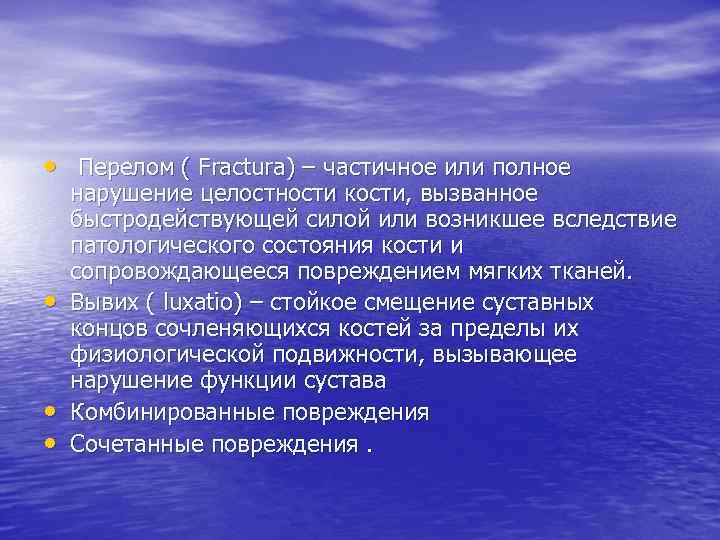 • Перелом ( Fractura) – частичное или полное нарушение целостности кости, вызванное быстродействующей силой или возникшее вследствие патологического состояния кости и сопровождающееся повреждением мягких тканей.
• Вывих ( luxatio) – стойкое смещение суставных концов сочленяющихся костей за пределы их физиологической подвижности, вызывающее нарушение функции сустава
• Комбинированные повреждения
• Сочетанные повреждения .